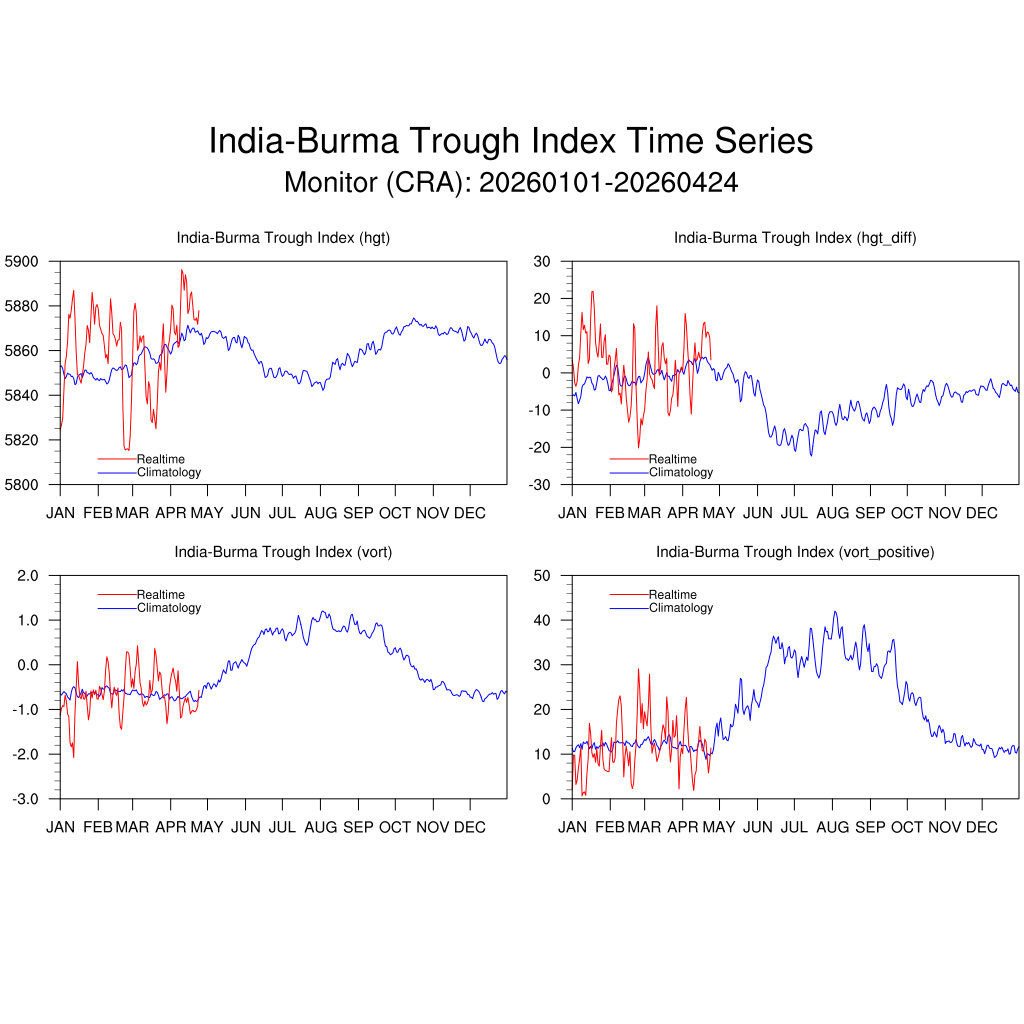 India-Burma Trough Index Time Series
Monitor (CRA): 20260101-20260424

India-Burma Trough Index (hgt)

5900
5880
5860
5840
5820
5800

Realtime
Climatology

JAN FEB MAR APR MAY JUN JUL AUG SEP OCT NOV DEC

India-Burma Trough Index (hgt_diff)

30
20
10
0
-10
-20
-30

Realtime
Climatology

JAN FEB MAR APR MAY JUN JUL AUG SEP OCT NOV DEC

India-Burma Trough Index (vort)

2.0
1.0
0.0
-1.0
-2.0
-3.0

Realtime
Climatology

JAN FEB MAR APR MAY JUN JUL AUG SEP OCT NOV DEC

India-Burma Trough Index (vort_positive)

50
40
30
20
10
0

Realtime
Climatology

JAN FEB MAR APR MAY JUN JUL AUG SEP OCT NOV DEC